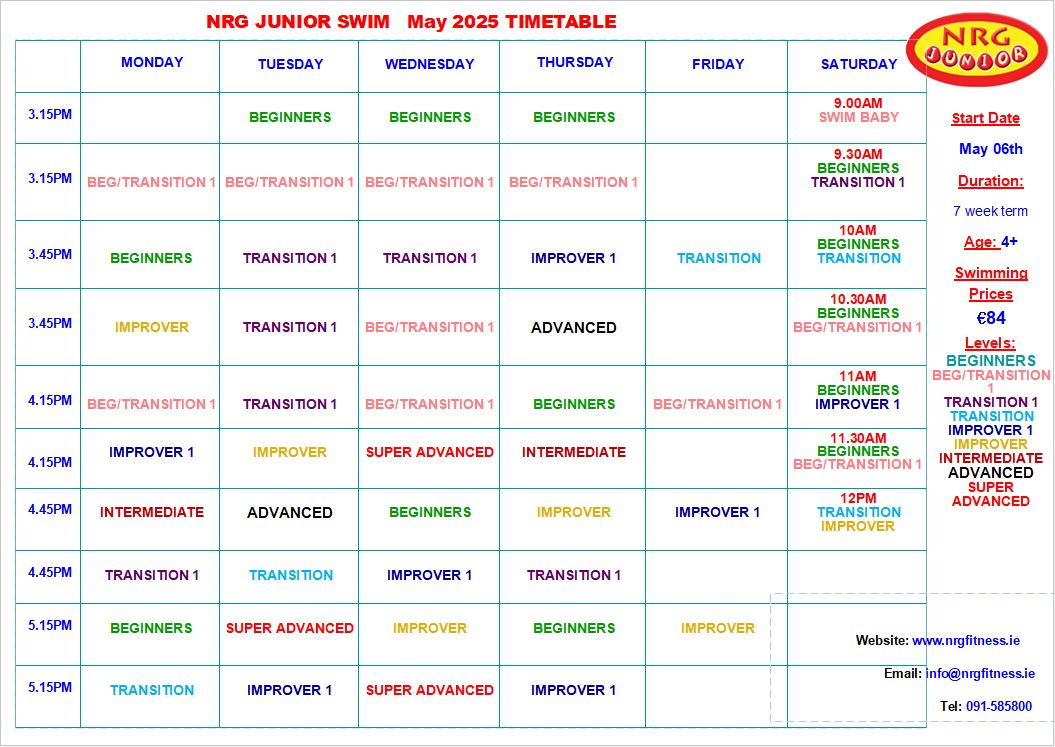 NRG JUNIOR SWIM May 2025 TIMETABLE

NRG JUNIOR

| | MONDAY | TUESDAY | WEDNESDAY | THURSDAY | FRIDAY | SATURDAY |
|---|---|---|---|---|---|---|
| 3.15PM | | BEGINNERS | BEGINNERS | BEGINNERS | | 9.00AM SWIM BABY |
| 3.15PM | BEG/TRANSITION 1 | BEG/TRANSITION 1 | BEG/TRANSITION 1 | BEG/TRANSITION 1 | | 9.30AM BEGINNERS TRANSITION 1 |
| 3.45PM | BEGINNERS | TRANSITION 1 | TRANSITION 1 | IMPROVER 1 | TRANSITION | 10AM BEGINNERS TRANSITION |
| 3.45PM | IMPROVER | TRANSITION 1 | BEG/TRANSITION 1 | ADVANCED | | 10.30AM BEGINNERS BEG/TRANSITION 1 |
| 4.15PM | BEG/TRANSITION 1 | TRANSITION 1 | BEG/TRANSITION 1 | BEGINNERS | BEG/TRANSITION 1 | 11AM BEGINNERS IMPROVER 1 |
| 4.15PM | IMPROVER 1 | IMPROVER | SUPER ADVANCED | INTERMEDIATE | | 11.30AM BEGINNERS BEG/TRANSITION 1 |
| 4.45PM | INTERMEDIATE | ADVANCED | BEGINNERS | IMPROVER | IMPROVER 1 | 12PM TRANSITION IMPROVER |
| 4.45PM | TRANSITION 1 | TRANSITION | IMPROVER 1 | TRANSITION 1 | | |
| 5.15PM | BEGINNERS | SUPER ADVANCED | IMPROVER | BEGINNERS | IMPROVER | |
| 5.15PM | TRANSITION | IMPROVER 1 | SUPER ADVANCED | IMPROVER 1 | | |

Start Date
May 06th
Duration:
7 week term
Age: 4+
Swimming Prices
€84
Levels:
BEGINNERS
BEG/TRANSITION 1
TRANSITION 1
TRANSITION
IMPROVER 1
IMPROVER
INTERMEDIATE
ADVANCED
SUPER ADVANCED

Website: www.nrgfitness.ie
Email: info@nrgfitness.ie
Tel: 091-585800